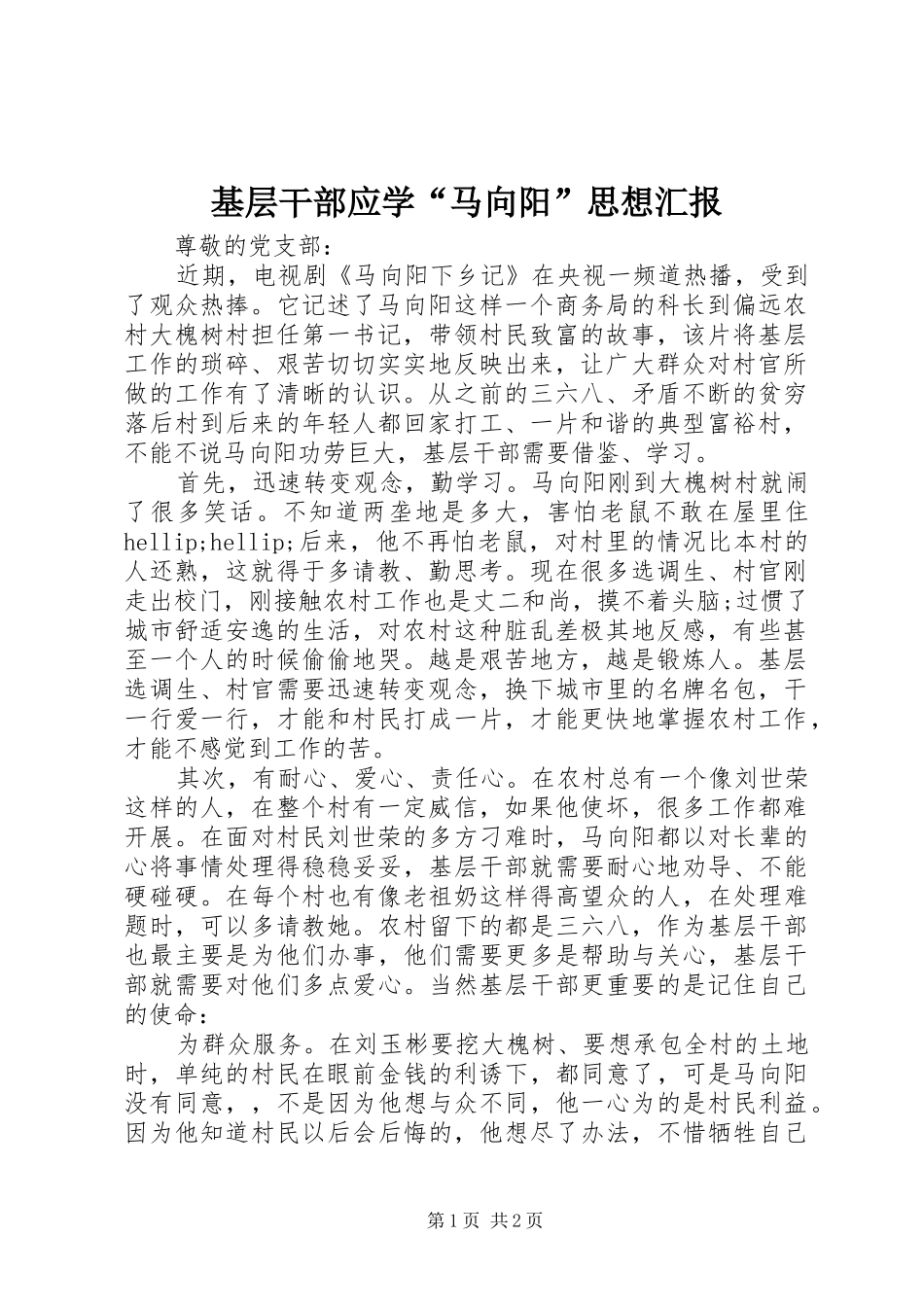 基层干部应学“马向阳”思想汇报

尊敬的党支部：

近期，电视剧《马向阳下乡记》在央视一频道热播，受到了观众热捧。它记述了马向阳这样一个商务局的科长到偏远农村大槐树村担任第一书记，带领村民致富的故事，该片将基层工作的琐碎、艰苦切切实实地反映出来，让广大群众对村官所做的工作有了清晰的认识。从之前的三六八、矛盾不断的贫穷落后村到后来的年轻人都回家打工、一片和谐的典型富裕村，不能不说马向阳功劳巨大，基层干部需要借鉴、学习。

首先，迅速转变观念，勤学习。马向阳刚到大槐树村就闹了很多笑话。不知道两垄地是多大，害怕老鼠不敢在屋里住hellip;hellip;后来，他不再怕老鼠，对村里的情况比本村的人还熟，这就得于多请教、勤思考。现在很多选调生、村官刚走出校门，刚接触农村工作也是丈二和尚，摸不着头脑;过惯了城市舒适安逸的生活，对农村这种脏乱差极其地反感，有些甚至一个人的时候偷偷地哭。越是艰苦地方，越是锻炼人。基层选调生、村官需要迅速转变观念，换下城市里的名牌名包，干一行爱一行，才能和村民打成一片，才能更快地掌握农村工作，才能不感觉到工作的苦。

其次，有耐心、爱心、责任心。在农村总有一个像刘世荣这样的人，在整个村有一定威信，如果他使坏，很多工作都难开展。在面对村民刘世荣的多方刁难时，马向阳都以对长辈的心将事情处理得稳稳妥妥，基层干部就需要耐心地劝导、不能硬碰硬。在每个村也有像老祖奶这样得高望众的人，在处理难题时，可以多请教她。农村留下的都是三六八，作为基层干部也最主要是为他们办事，他们需要更多是帮助与关心，基层干部就需要对他们多点爱心。当然基层干部更重要的是记住自己的使命：

为群众服务。在刘玉彬要挖大槐树、要想承包全村的土地时，单纯的村民在眼前金钱的利诱下，都同意了，可是马向阳没有同意，，不是因为他想与众不同，他一心为的是村民利益。因为他知道村民以后会后悔的，他想尽了办法，不惜牺牲自己

第1页 共2页